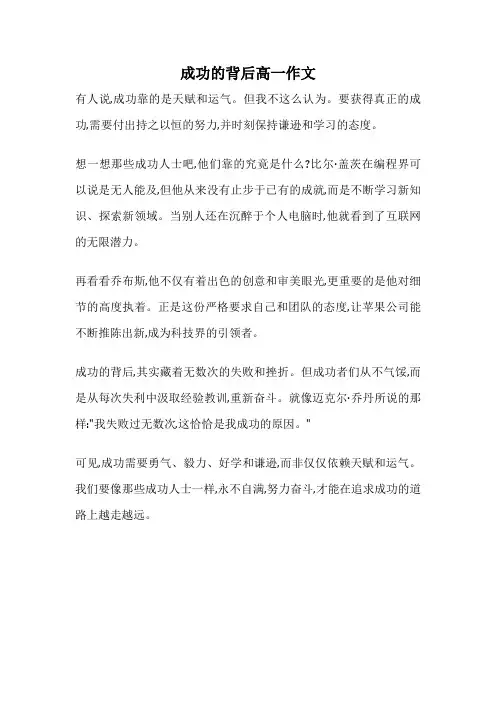 成功的背后高一作文

有人说,成功靠的是天赋和运气。但我不这么认为。要获得真正的成功,需要付出持之以恒的努力,并时刻保持谦逊和学习的态度。

想一想那些成功人士吧,他们靠的究竟是什么?比尔·盖茨在编程界可以说是无人能及,但他从来没有止步于已有的成就,而是不断学习新知识、探索新领域。当别人还在沉醉于个人电脑时,他就看到了互联网的无限潜力。

再看看乔布斯,他不仅有着出色的创意和审美眼光,更重要的是他对细节的高度执着。正是这份严格要求自己和团队的态度,让苹果公司能不断推陈出新,成为科技界的引领者。

成功的背后,其实藏着无数次的失败和挫折。但成功者们从不气馁,而是从每次失利中汲取经验教训,重新奋斗。就像迈克尔·乔丹所说的那样:"我失败过无数次,这恰恰是我成功的原因。"

可见,成功需要勇气、毅力、好学和谦逊,而非仅仅依赖天赋和运气。我们要像那些成功人士一样,永不自满,努力奋斗,才能在追求成功的道路上越走越远。